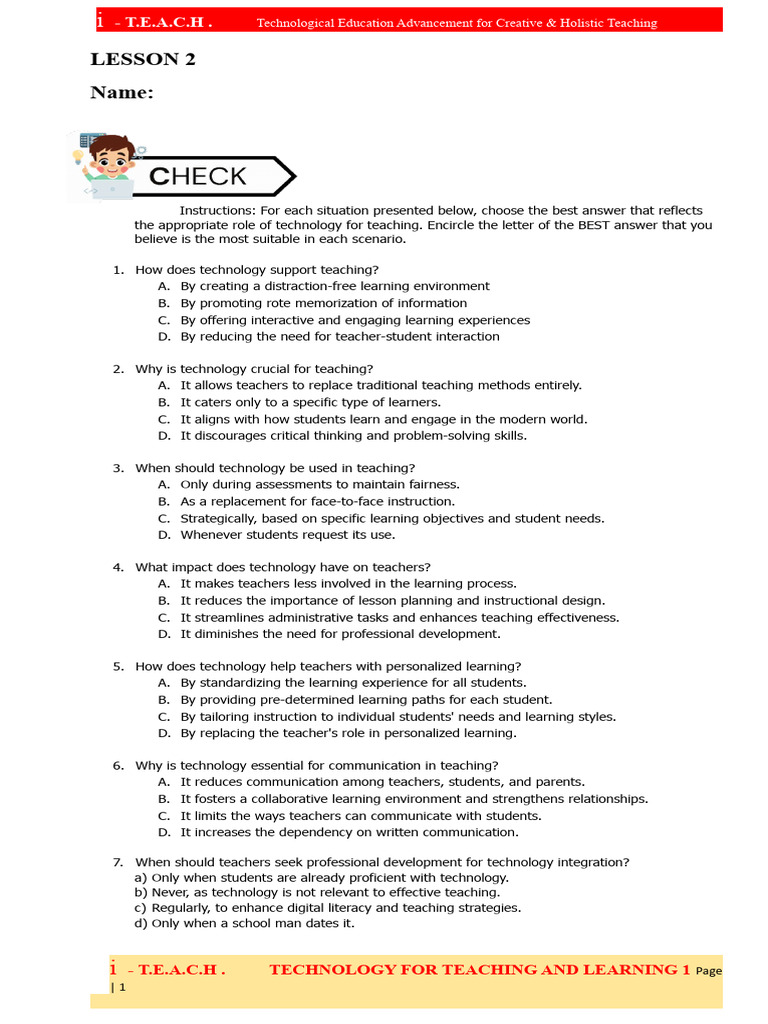 i - T.E.A.C.H . Technological Education Advancement for Creative & Holistic Teaching

LESSON 2

Name:

CHECK

Instructions: For each situation presented below, choose the best answer that reflects the appropriate role of technology for teaching. Encircle the letter of the BEST answer that you believe is the most suitable in each scenario.

1. How does technology support teaching?
A. By creating a distraction-free learning environment
B. By promoting rote memorization of information
C. By offering interactive and engaging learning experiences
D. By reducing the need for teacher-student interaction

2. Why is technology crucial for teaching?
A. It allows teachers to replace traditional teaching methods entirely.
B. It caters only to a specific type of learners.
C. It aligns with how students learn and engage in the modern world.
D. It discourages critical thinking and problem-solving skills.

3. When should technology be used in teaching?
A. Only during assessments to maintain fairness.
B. As a replacement for face-to-face instruction.
C. Strategically, based on specific learning objectives and student needs.
D. Whenever students request its use.

4. What impact does technology have on teachers?
A. It makes teachers less involved in the learning process.
B. It reduces the importance of lesson planning and instructional design.
C. It streamlines administrative tasks and enhances teaching effectiveness.
D. It diminishes the need for professional development.

5. How does technology help teachers with personalized learning?
A. By standardizing the learning experience for all students.
B. By providing pre-determined learning paths for each student.
C. By tailoring instruction to individual students' needs and learning styles.
D. By replacing the teacher's role in personalized learning.

6. Why is technology essential for communication in teaching?
A. It reduces communication among teachers, students, and parents.
B. It fosters a collaborative learning environment and strengthens relationships.
C. It limits the ways teachers can communicate with students.
D. It increases the dependency on written communication.

7. When should teachers seek professional development for technology integration?
a) Only when students are already proficient with technology.
b) Never, as technology is not relevant to effective teaching.
c) Regularly, to enhance digital literacy and teaching strategies.
d) Only when a school man dates it.

i - T.E.A.C.H . TECHNOLOGY FOR TEACHING AND LEARNING 1 Page | 1